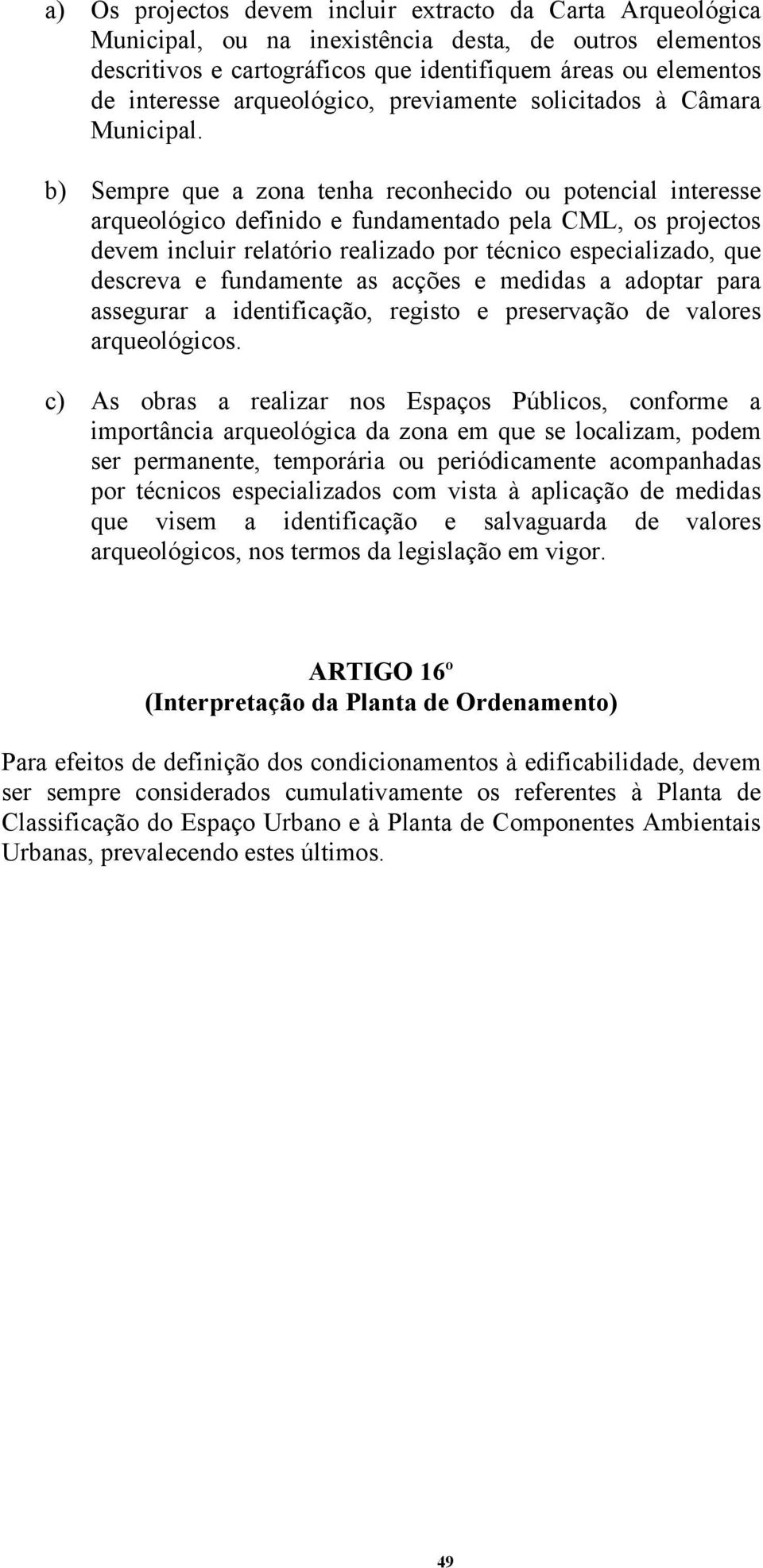 a) Os projectos devem incluir extracto da Carta Arqueológica Municipal, ou na inexistência desta, de outros elementos descritivos e cartográficos que identifiquem áreas ou elementos de interesse arqueológico, previamente solicitados à Câmara Municipal.

b) Sempre que a zona tenha reconhecido ou potencial interesse arqueológico definido e fundamentado pela CML, os projectos devem incluir relatório realizado por técnico especializado, que descreva e fundamente as acções e medidas a adoptar para assegurar a identificação, registo e preservação de valores arqueológicos.

c) As obras a realizar nos Espaços Públicos, conforme a importância arqueológica da zona em que se localizam, podem ser permanente, temporária ou periódicamente acompanhadas por técnicos especializados com vista à aplicação de medidas que visem a identificação e salvaguarda de valores arqueológicos, nos termos da legislação em vigor.

ARTIGO 16º
(Interpretação da Planta de Ordenamento)

Para efeitos de definição dos condicionamentos à edificabilidade, devem ser sempre considerados cumulativamente os referentes à Planta de Classificação do Espaço Urbano e à Planta de Componentes Ambientais Urbanas, prevalecendo estes últimos.

49